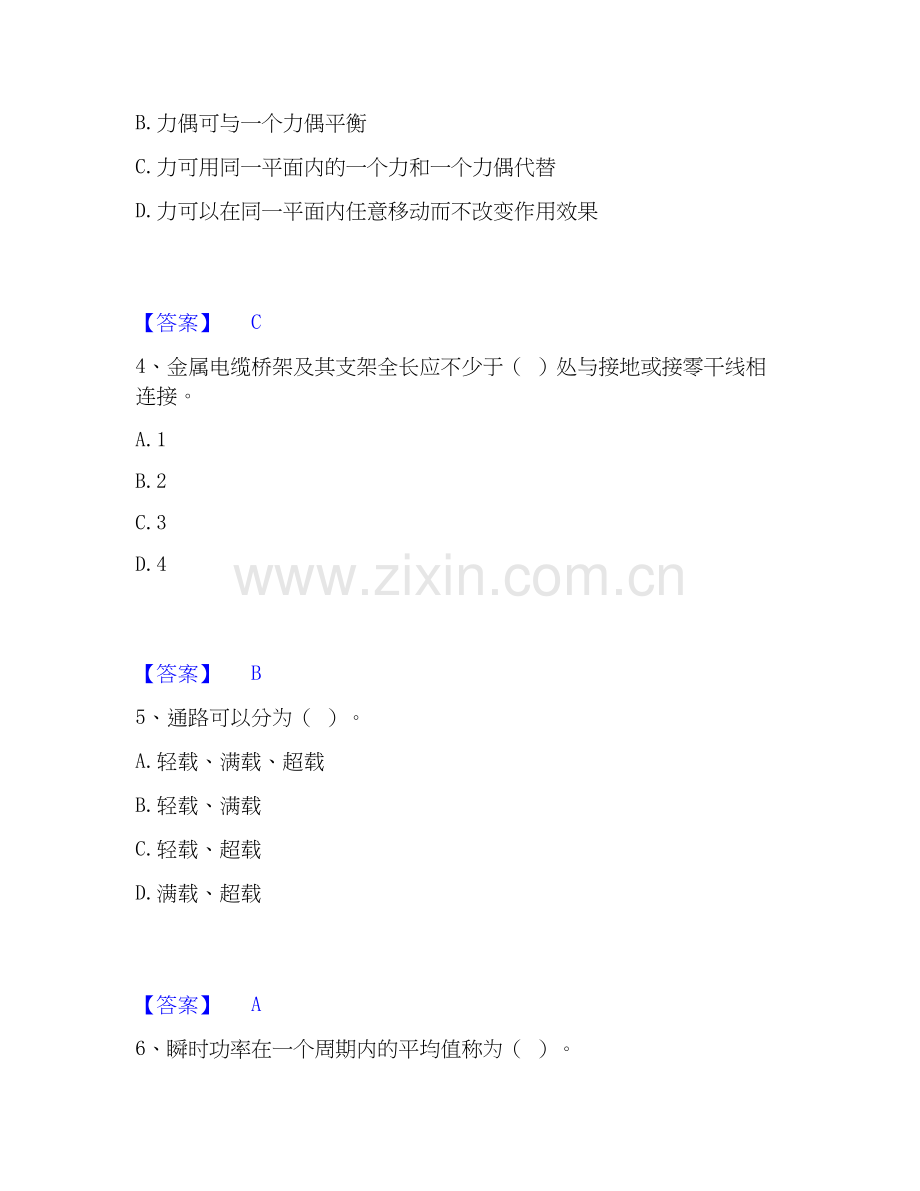 B.力偶可与一个力偶平衡

C.力可用同一平面内的一个力和一个力偶代替

D.力可以在同一平面内任意移动而不改变作用效果

【答案】 C

4、金属电缆桥架及其支架全长应不少于（ ）处与接地或接零干线相连接。

A.1

B.2

C.3

D.4

【答案】 B

5、通路可以分为（ ）。

A.轻载、满载、超载

B.轻载、满载

C.轻载、超载

D.满载、超载

【答案】 A

6、瞬时功率在一个周期内的平均值称为（ ）。

www.zixin.com.cn